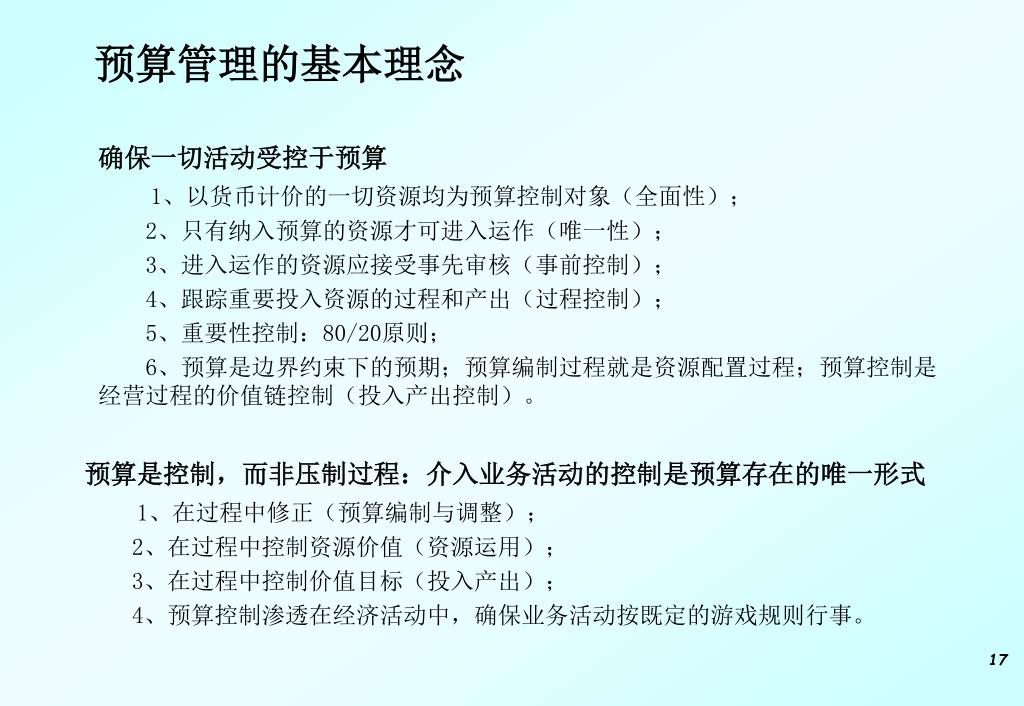 预算管理的基本理念

确保一切活动受控于预算

1、以货币计价的一切资源均为预算控制对象（全面性）；

2、只有纳入预算的资源才可进入运作（唯一性）；

3、进入运作的资源应接受事先审核（事前控制）；

4、跟踪重要投入资源的过程和产出（过程控制）；

5、重要性控制：80/20原则；

6、预算是边界约束下的预期；预算编制过程就是资源配置过程；预算控制是经营过程的价值链控制（投入产出控制）。

预算是控制，而非压制过程：介入业务活动的控制是预算存在的唯一形式

1、在过程中修正（预算编制与调整）；

2、在过程中控制资源价值（资源运用）；

3、在过程中控制价值目标（投入产出）；

4、预算控制渗透在经济活动中，确保业务活动按既定的游戏规则行事。

17